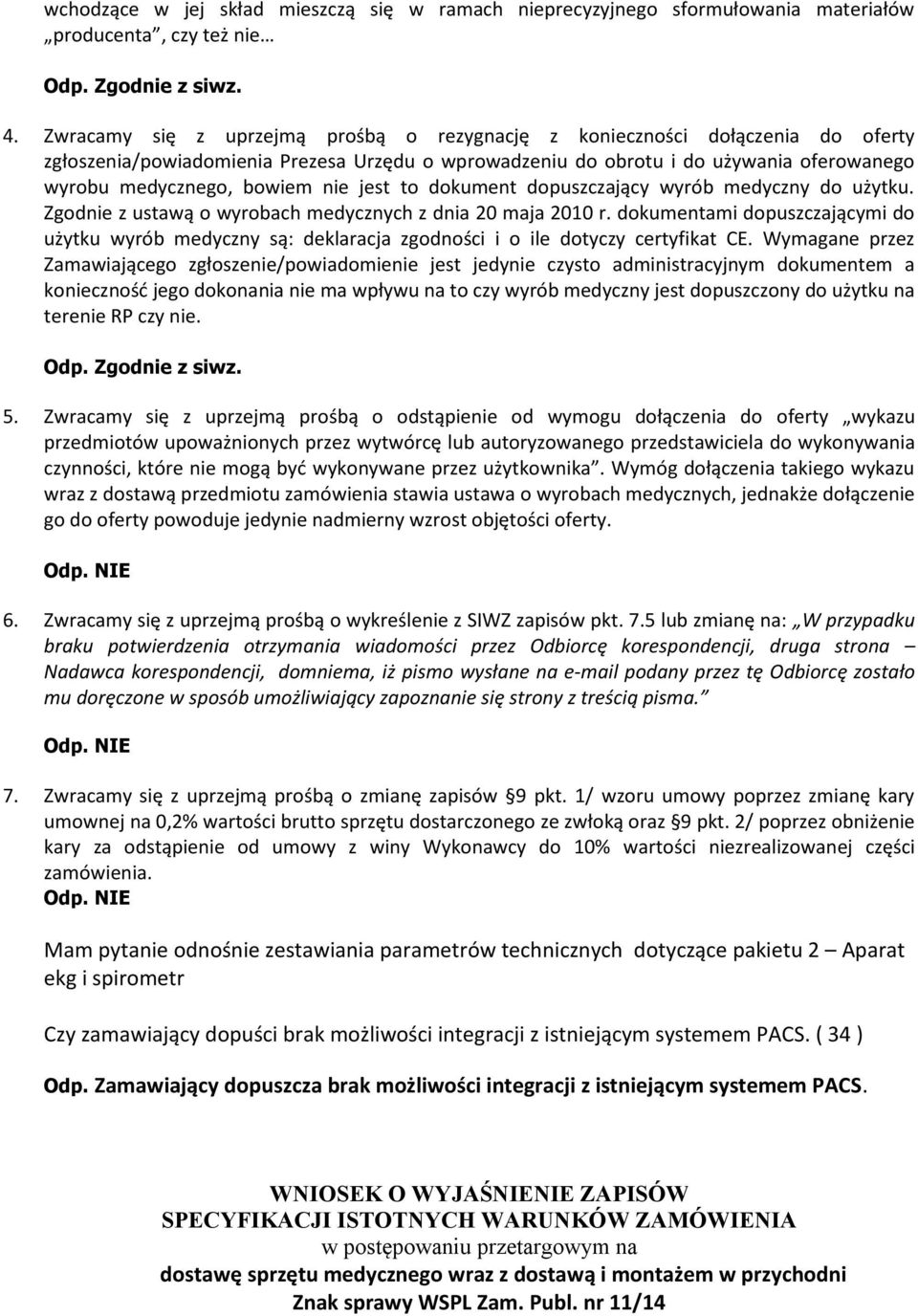 wchodzące w jej skład mieszczą się w ramach nieprecyzyjnego sformułowania materiałów „producenta”, czy też nie…

Odp. Zgodnie z siwz.

4. Zwracamy się z uprzejmą prośbą o rezygnację z konieczności dołączenia do oferty zgłoszenia/powiadomienia Prezesa Urzędu o wprowadzeniu do obrotu i do używania oferowanego wyrobu medycznego, bowiem nie jest to dokument dopuszczający wyrób medyczny do użytku. Zgodnie z ustawą o wyrobach medycznych z dnia 20 maja 2010 r. dokumentami dopuszczającymi do użytku wyrób medyczny są: deklaracja zgodności i o ile dotyczy certyfikat CE. Wymagane przez Zamawiającego zgłoszenie/powiadomienie jest jedynie czysto administracyjnym dokumentem a konieczność jego dokonania nie ma wpływu na to czy wyrób medyczny jest dopuszczony do użytku na terenie RP czy nie.

Odp. Zgodnie z siwz.

5. Zwracamy się z uprzejmą prośbą o odstąpienie od wymogu dołączenia do oferty „wykazu przedmiotów upoważnionych przez wytwórcę lub autoryzowanego przedstawiciela do wykonywania czynności, które nie mogą być wykonywane przez użytkownika”. Wymóg dołączenia takiego wykazu wraz z dostawą przedmiotu zamówienia stawia ustawa o wyrobach medycznych, jednakże dołączenie go do oferty powoduje jedynie nadmierny wzrost objętości oferty.

Odp. NIE

6. Zwracamy się z uprzejmą prośbą o wykreślenie z SIWZ zapisów pkt. 7.5 lub zmianę na: „W przypadku braku potwierdzenia otrzymania wiadomości przez Odbiorcę korespondencji, druga strona – Nadawca korespondencji, domniema, iż pismo wysłane na e-mail podany przez tę Odbiorcę zostało mu doręczone w sposób umożliwiający zapoznanie się strony z treścią pisma.”

Odp. NIE

7. Zwracamy się z uprzejmą prośbą o zmianę zapisów §9 pkt. 1/ wzoru umowy poprzez zmianę kary umownej na 0,2% wartości brutto sprzętu dostarczonego ze zwłoką oraz §9 pkt. 2/ poprzez obniżenie kary za odstąpienie od umowy z winy Wykonawcy do 10% wartości niezrealizowanej części zamówienia.
Odp. NIE

Mam pytanie odnośnie zestawiania parametrów technicznych dotyczące pakietu 2 – Aparat ekg i spirometr

Czy zamawiający dopuści brak możliwości integracji z istniejącym systemem PACS. ( 34 )

Odp. Zamawiający dopuszcza brak możliwości integracji z istniejącym systemem PACS.

WNIOSEK O WYJAŚNIENIE ZAPISÓW
SPECYFIKACJI ISTOTNYCH WARUNKÓW ZAMÓWIENIA
w postępowaniu przetargowym na
dostawę sprzętu medycznego wraz z dostawą i montażem w przychodni
Znak sprawy WSPL Zam. Publ. nr 11/14